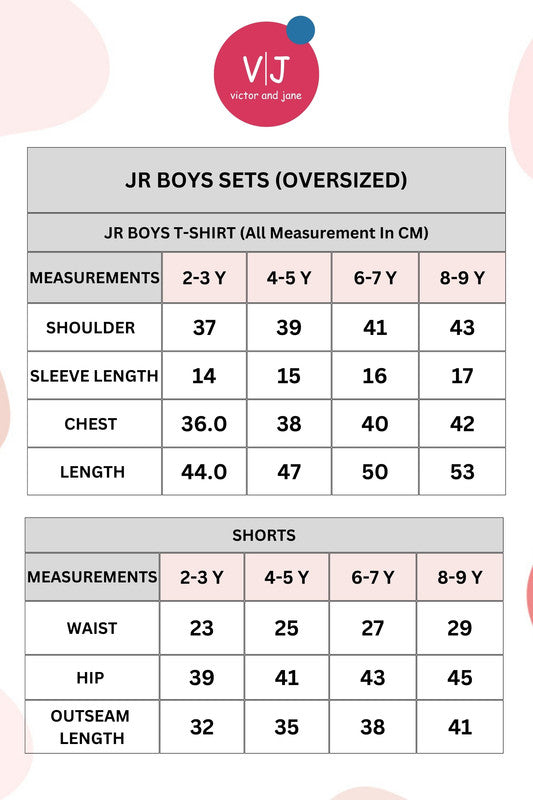 V|J
victor and jane

JR BOYS SETS (OVERSIZED)

JR BOYS T-SHIRT (All Measurement In CM)

| MEASUREMENTS | 2-3 Y | 4-5 Y | 6-7 Y | 8-9 Y |
|---|---|---|---|---|
| SHOULDER | 37 | 39 | 41 | 43 |
| SLEEVE LENGTH | 14 | 15 | 16 | 17 |
| CHEST | 36.0 | 38 | 40 | 42 |
| LENGTH | 44.0 | 47 | 50 | 53 |

SHORTS

| MEASUREMENTS | 2-3 Y | 4-5 Y | 6-7 Y | 8-9 Y |
|---|---|---|---|---|
| WAIST | 23 | 25 | 27 | 29 |
| HIP | 39 | 41 | 43 | 45 |
| OUTSEAM LENGTH | 32 | 35 | 38 | 41 |